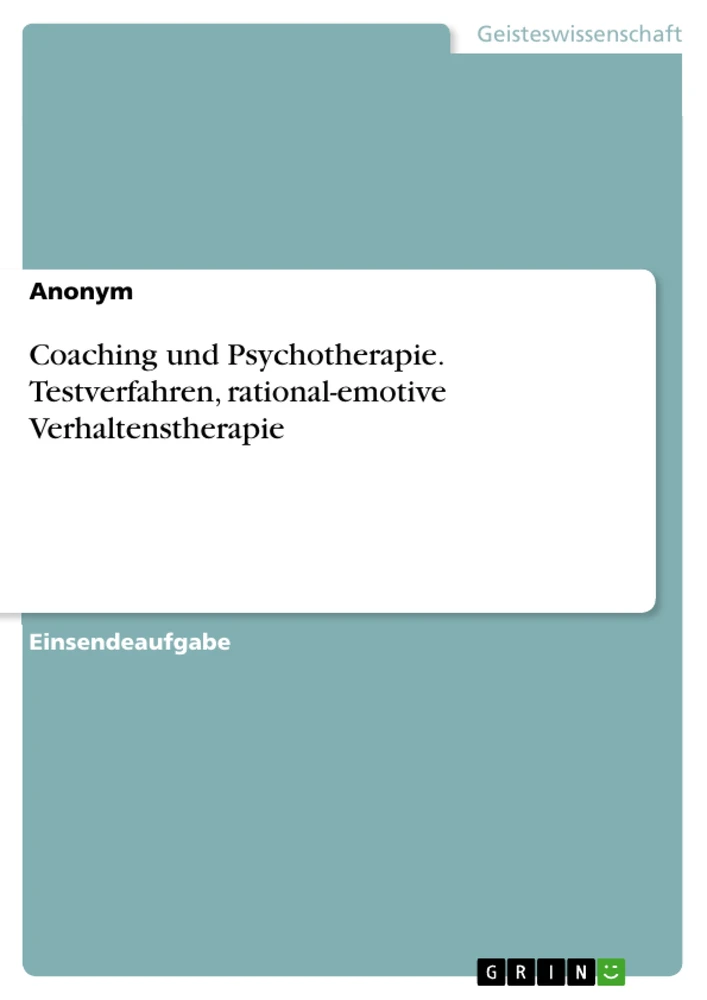 Geisteswissenschaft

Anonym

Coaching und Psychotherapie. Testverfahren, rational-emotive Verhaltenstherapie

Einsendeaufgabe

GRIN